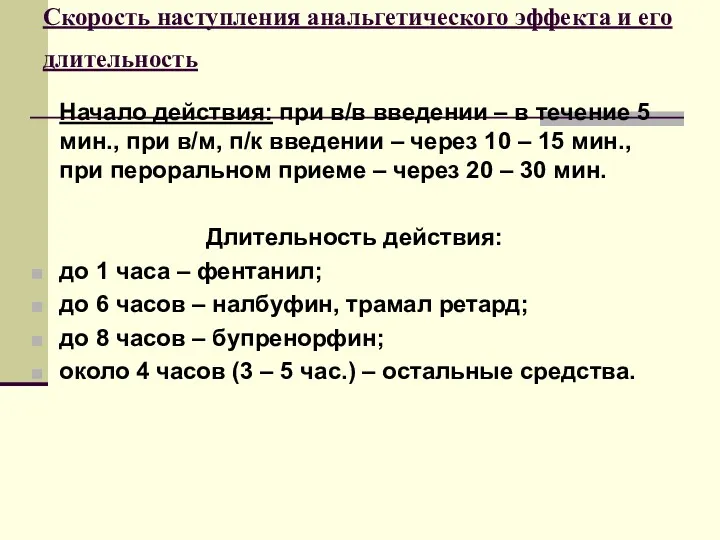 Скорость наступления анальгетического эффекта и его длительность

Начало действия: при в/в введении – в течение 5 мин., при в/м, п/к введении – через 10 – 15 мин., при пероральном приеме – через 20 – 30 мин.

Длительность действия:

до 1 часа – фентанил;

до 6 часов – налбуфин, трамал ретард;

до 8 часов – бупренорфин;

около 4 часов (3 – 5 час.) – остальные средства.